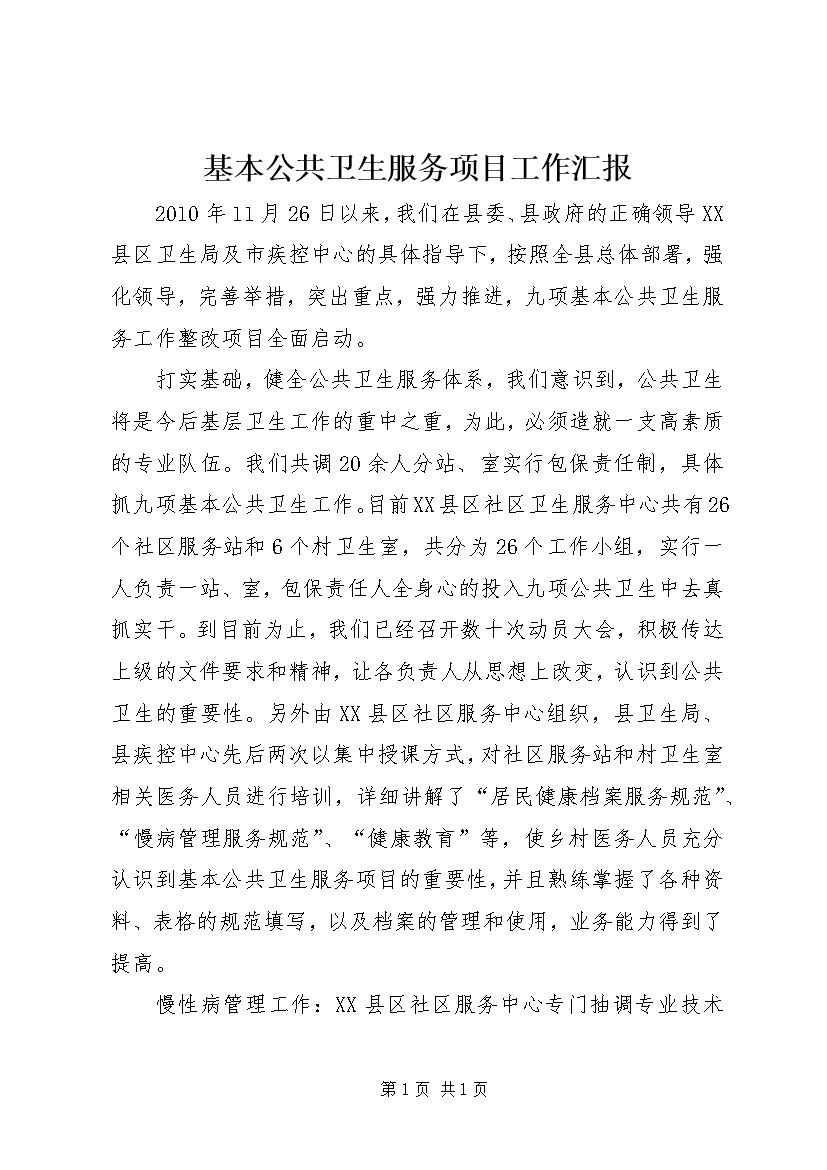 基本公共卫生服务项目工作汇报

2010年11月26日以来，我们在县委、县政府的正确领导XX县区卫生局及市疾控中心的具体指导下，按照全县总体部署，强化领导，完善举措，突出重点，强力推进，九项基本公共卫生服务工作整改项目全面启动。

打实基础，健全公共卫生服务体系，我们意识到，公共卫生将是今后基层卫生工作的重中之重，为此，必须造就一支高素质的专业队伍。我们共调20余人分站、室实行包保责任制，具体抓九项基本公共卫生工作。目前XX县区社区卫生服务中心共有26个社区服务站和6个村卫生室，共分为26个工作小组，实行一人负责一站、室，包保责任人全身心的投入九项公共卫生中去真抓实干。到目前为止，我们已经召开数十次动员大会，积极传达上级的文件要求和精神，让各负责人从思想上改变，认识到公共卫生的重要性。另外由XX县区社区服务中心组织，县卫生局、县疾控中心先后两次以集中授课方式，对社区服务站和村卫生室相关医务人员进行培训，详细讲解了“居民健康档案服务规范”、“慢病管理服务规范”、“健康教育”等，使乡村医务人员充分认识到基本公共卫生服务项目的重要性，并且熟练掌握了各种资料、表格的规范填写，以及档案的管理和使用，业务能力得到了提高。

慢性病管理工作：XX县区社区服务中心专门抽调专业技术

第1页 共1页